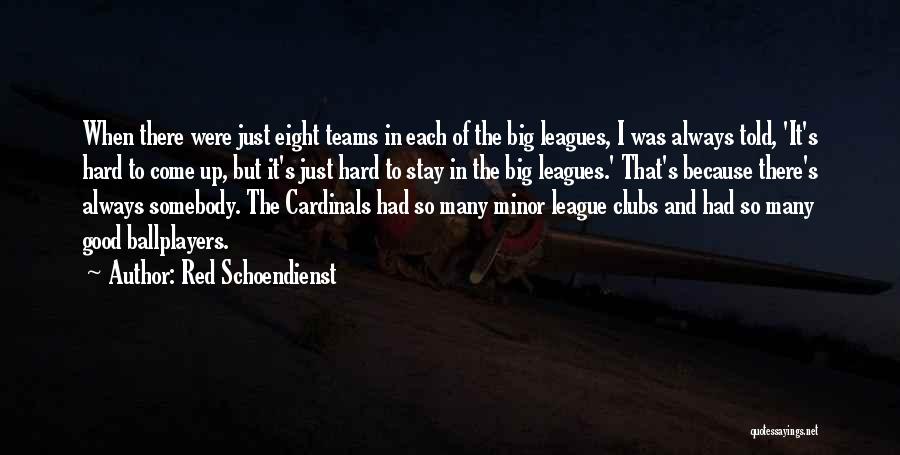 When there were just eight teams in each of the big leagues, I was always told, 'It's hard to come up, but it's just hard to stay in the big leagues.' That's because there's always somebody. The Cardinals had so many minor league clubs and had so many good ballplayers.

— Author: Red Schoendienst

quotessayings.net